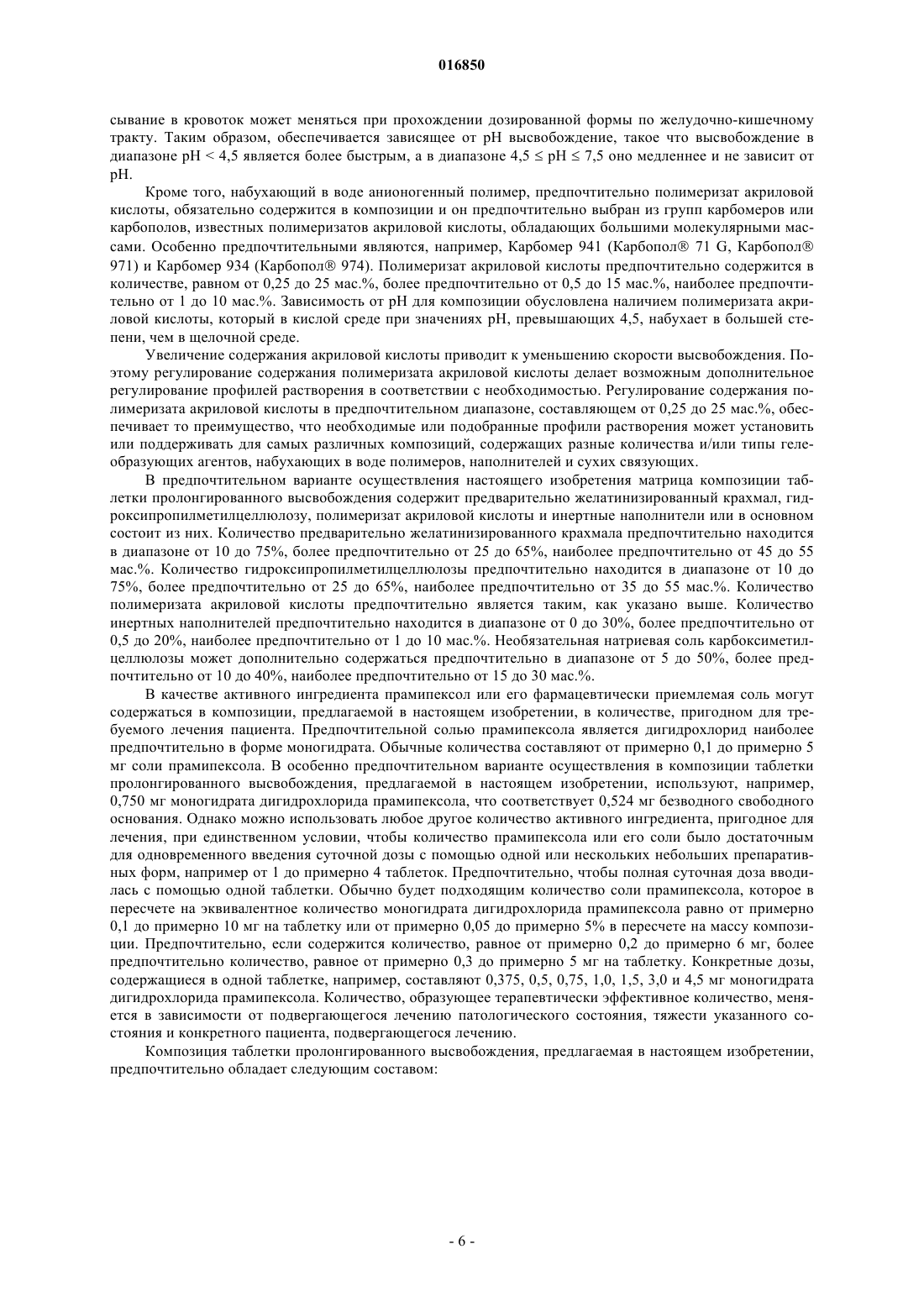 016850

сывание в кровоток может меняться при прохождении дозированной формы по желудочно-кишечному тракту. Таким образом, обеспечивается зависящее от pH высвобождение, такое что высвобождение в диапазоне pH < 4,5 является более быстрым, а в диапазоне 4,5 ≤ pH ≤ 7,5 оно медленнее и не зависит от pH.

Кроме того, набухающий в воде анионогенный полимер, предпочтительно полимеризат акриловой кислоты, обязательно содержится в композиции и он предпочтительно выбран из групп карбомеров или карбополов, известных полимеризатов акриловой кислоты, обладающих большими молекулярными массами. Особенно предпочтительными являются, например, Карбомер 941 (Карбопол® 71 G, Карбопол® 971) и Карбомер 934 (Карбопол® 974). Полимеризат акриловой кислоты предпочтительно содержится в количестве, равном от 0,25 до 25 мас.%, более предпочтительно от 0,5 до 15 мас.%, наиболее предпочтительно от 1 до 10 мас.%. Зависимость от pH для композиции обусловлена наличием полимеризата акриловой кислоты, который в кислой среде при значениях pH, превышающих 4,5, набухает в большей степени, чем в щелочной среде.

Увеличение содержания акриловой кислоты приводит к уменьшению скорости высвобождения. Поэтому регулирование содержания полимеризата акриловой кислоты делает возможным дополнительное регулирование профилей растворения в соответствии с необходимостью. Регулирование содержания полимеризата акриловой кислоты в предпочтительном диапазоне, составляющем от 0,25 до 25 мас.%, обеспечивает то преимущество, что необходимые или подобранные профили растворения может установить или поддерживать для самых различных композиций, содержащих разные количества и/или типы гелеобразующих агентов, набухающих в воде полимеров, наполнителей и сухих связующих.

В предпочтительном варианте осуществления настоящего изобретения матрица композиции таблетки пролонгированного высвобождения содержит предварительно желатинизированный крахмал, гидроксипропилметилцеллюлозу, полимеризат акриловой кислоты и инертные наполнители или в основном состоит из них. Количество предварительно желатинизированного крахмала предпочтительно находится в диапазоне от 10 до 75%, более предпочтительно от 25 до 65%, наиболее предпочтительно от 45 до 55 мас.%. Количество гидроксипропилметилцеллюлозы предпочтительно находится в диапазоне от 10 до 75%, более предпочтительно от 25 до 65%, наиболее предпочтительно от 35 до 55 мас.%. Количество полимеризата акриловой кислоты предпочтительно является таким, как указано выше. Количество инертных наполнителей предпочтительно находится в диапазоне от 0 до 30%, более предпочтительно от 0,5 до 20%, наиболее предпочтительно от 1 до 10 мас.%. Необязательная натриевая соль карбоксиметилцеллюлозы может дополнительно содержаться предпочтительно в диапазоне от 5 до 50%, более предпочтительно от 10 до 40%, наиболее предпочтительно от 15 до 30 мас.%.

В качестве активного ингредиента прамипексол или его фармацевтически приемлемая соль могут содержаться в композиции, предлагаемой в настоящем изобретении, в количестве, пригодном для требуемого лечения пациента. Предпочтительной солью прамипексола является дигидрохлорид наиболее предпочтительно в форме моногидрата. Обычные количества составляют от примерно 0,1 до примерно 5 мг соли прамипексола. В особенно предпочтительном варианте осуществления в композиции таблетки пролонгированного высвобождения, предлагаемой в настоящем изобретении, используют, например, 0,750 мг моногидрата дигидрохлорида прамипексола, что соответствует 0,524 мг безводного свободного основания. Однако можно использовать любое другое количество активного ингредиента, пригодное для лечения, при единственном условии, чтобы количество прамипексола или его соли было достаточным для одновременного введения суточной дозы с помощью одной или нескольких небольших препаративных форм, например от 1 до примерно 4 таблеток. Предпочтительно, чтобы полная суточная доза вводилась с помощью одной таблетки. Обычно будет подходящим количество соли прамипексола, которое в пересчете на эквивалентное количество моногидрата дигидрохлорида прамипексола равно от примерно 0,1 до примерно 10 мг на таблетку или от примерно 0,05 до примерно 5% в пересчете на массу композиции. Предпочтительно, если содержится количество, равное от примерно 0,2 до примерно 6 мг, более предпочтительно количество, равное от примерно 0,3 до примерно 5 мг на таблетку. Конкретные дозы, содержащиеся в одной таблетке, например, составляют 0,375, 0,5, 0,75, 1,0, 1,5, 3,0 и 4,5 мг моногидрата дигидрохлорида прамипексола. Количество, образующее терапевтически эффективное количество, меняется в зависимости от подвергающегося лечению патологического состояния, тяжести указанного состояния и конкретного пациента, подвергающегося лечению.

Композиция таблетки пролонгированного высвобождения, предлагаемая в настоящем изобретении, предпочтительно обладает следующим составом:

- 6 -